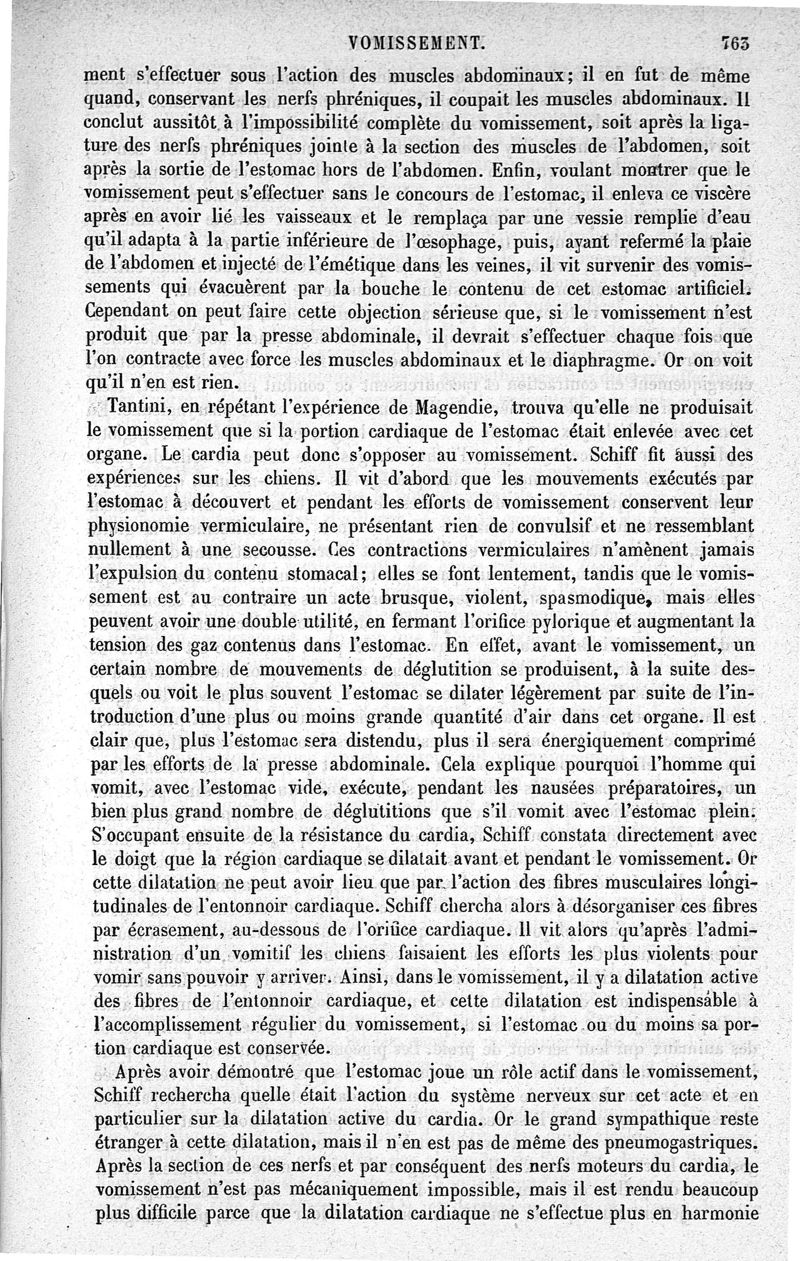 VOMISSEMENT. 763

ment s'effectuer sous l'action des muscles abdominaux; il en fut de même quand, conservant les nerfs phréniques, il coupait les muscles abdominaux. Il conclut aussitôt à l'impossibilité complète du vomissement, soit après la ligature des nerfs phréniques jointe à la section des muscles de l'abdomen, soit après la sortie de l'estomac hors de l'abdomen. Enfin, voulant montrer que le vomissement peut s'effectuer sans le concours de l'estomac, il enleva ce viscère après en avoir lié les vaisseaux et le remplaça par une vessie remplie d'eau qu'il adapta à la partie inférieure de l'œsophage, puis, ayant refermé la plaie de l'abdomen et injecté de l'émétique dans les veines, il vit survenir des vomissements qui évacuèrent par la bouche le contenu de cet estomac artificiel. Cependant on peut faire cette objection sérieuse que, si le vomissement n'est produit que par la presse abdominale, il devrait s'effectuer chaque fois que l'on contracte avec force les muscles abdominaux et le diaphragme. Or on voit qu'il n'en est rien.

Tantini, en répétant l'expérience de Magendie, trouva qu'elle ne produisait le vomissement que si la portion cardiaque de l'estomac était enlevée avec cet organe. Le cardia peut donc s'opposer au vomissement. Schiff fit aussi des expériences sur les chiens. Il vit d'abord que les mouvements exécutés par l'estomac à découvert et pendant les efforts de vomissement conservent leur physionomie vermiculaire, ne présentant rien de convulsif et ne ressemblant nullement à une secousse. Ces contractions vermiculaires n'amènent jamais l'expulsion du contenu stomacal; elles se font lentement, tandis que le vomissement est au contraire un acte brusque, violent, spasmodique, mais elles peuvent avoir une double utilité, en fermant l'orifice pylorique et augmentant la tension des gaz contenus dans l'estomac. En effet, avant le vomissement, un certain nombre de mouvements de déglutition se produisent, à la suite desquels ou voit le plus souvent l'estomac se dilater légèrement par suite de l'introduction d'une plus ou moins grande quantité d'air dans cet organe. Il est clair que, plus l'estomac sera distendu, plus il sera énergiquement comprimé par les efforts de la presse abdominale. Cela explique pourquoi l'homme qui vomit, avec l'estomac vide, exécute, pendant les nausées préparatoires, un bien plus grand nombre de déglutitions que s'il vomit avec l'estomac plein. S'occupant ensuite de la résistance du cardia, Schiff constata directement avec le doigt que la région cardiaque se dilatait avant et pendant le vomissement. Or cette dilatation ne peut avoir lieu que par l'action des fibres musculaires longitudinales de l'entonnoir cardiaque. Schiff chercha alors à désorganiser ces fibres par écrasement, au-dessous de l'orifice cardiaque. Il vit alors qu'après l'administration d'un vomitif les chiens faisaient les efforts les plus violents pour vomir sans pouvoir y arriver. Ainsi, dans le vomissement, il y a dilatation active des fibres de l'entonnoir cardiaque, et cette dilatation est indispensable à l'accomplissement régulier du vomissement, si l'estomac ou du moins sa portion cardiaque est conservée.

Après avoir démontré que l'estomac joue un rôle actif dans le vomissement, Schiff rechercha quelle était l'action du système nerveux sur cet acte et en particulier sur la dilatation active du cardia. Or le grand sympathique reste étranger à cette dilatation, mais il n'en est pas de même des pneumogastriques. Après la section de ces nerfs et par conséquent des nerfs moteurs du cardia, le vomissement n'est pas mécaniquement impossible, mais il est rendu beaucoup plus difficile parce que la dilatation cardiaque ne s'effectue plus en harmonie